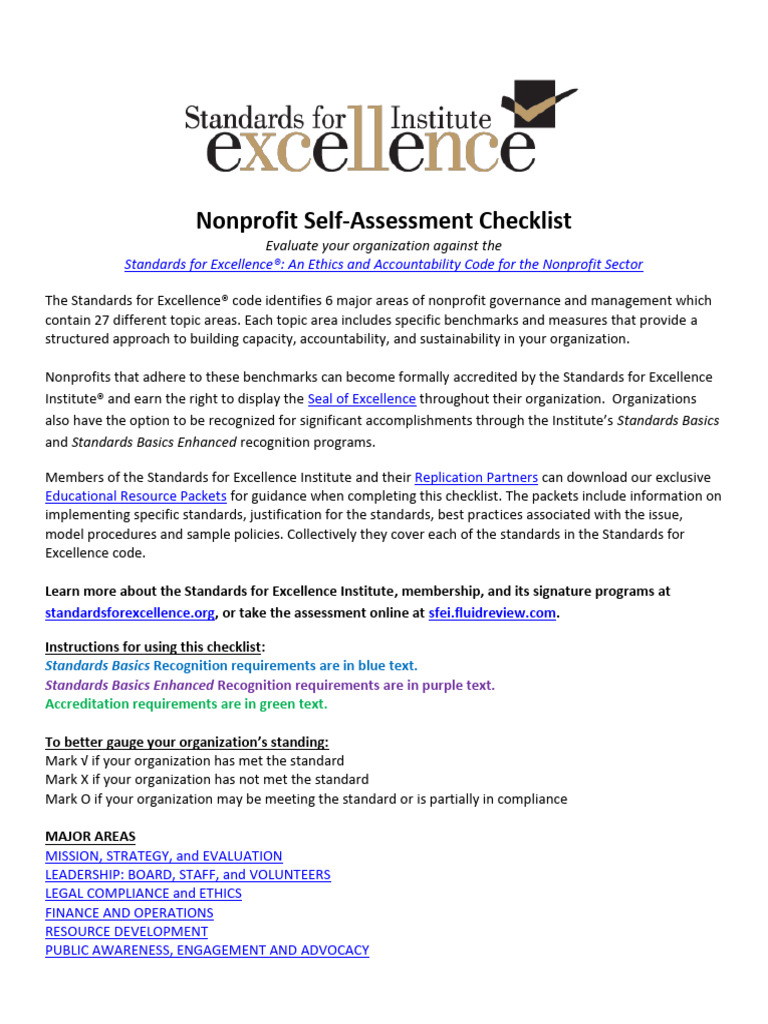 Standards for Institute
excellence

Nonprofit Self-Assessment Checklist

Evaluate your organization against the
Standards for Excellence®: An Ethics and Accountability Code for the Nonprofit Sector

The Standards for Excellence® code identifies 6 major areas of nonprofit governance and management which contain 27 different topic areas. Each topic area includes specific benchmarks and measures that provide a structured approach to building capacity, accountability, and sustainability in your organization.

Nonprofits that adhere to these benchmarks can become formally accredited by the Standards for Excellence Institute® and earn the right to display the Seal of Excellence throughout their organization. Organizations also have the option to be recognized for significant accomplishments through the Institute's Standards Basics and Standards Basics Enhanced recognition programs.

Members of the Standards for Excellence Institute and their Replication Partners can download our exclusive Educational Resource Packets for guidance when completing this checklist. The packets include information on implementing specific standards, justification for the standards, best practices associated with the issue, model procedures and sample policies. Collectively they cover each of the standards in the Standards for Excellence code.

Learn more about the Standards for Excellence Institute, membership, and its signature programs at standardsforexcellence.org, or take the assessment online at sfei.fluidreview.com.

Instructions for using this checklist:
Standards Basics Recognition requirements are in blue text.
Standards Basics Enhanced Recognition requirements are in purple text.
Accreditation requirements are in green text.

To better gauge your organization's standing:
Mark √ if your organization has met the standard
Mark X if your organization has not met the standard
Mark O if your organization may be meeting the standard or is partially in compliance

MAJOR AREAS
MISSION, STRATEGY, and EVALUATION
LEADERSHIP: BOARD, STAFF, and VOLUNTEERS
LEGAL COMPLIANCE and ETHICS
FINANCE AND OPERATIONS
RESOURCE DEVELOPMENT
PUBLIC AWARENESS, ENGAGEMENT AND ADVOCACY